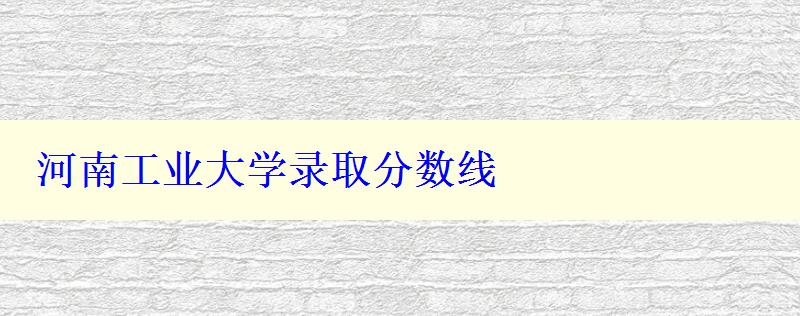 河南工业大学录取分数线